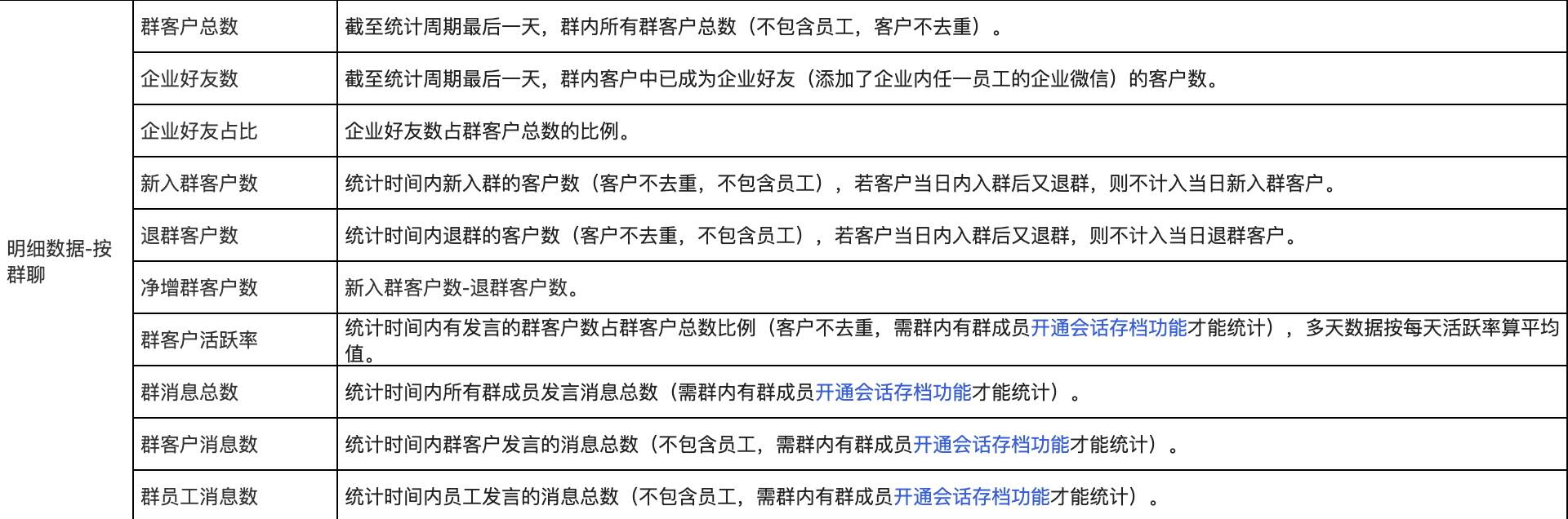 | 明细数据-按群聊 | 群客户总数 | 截至统计周期最后一天，群内所有群客户总数（不包含员工，客户不去重）。 |
|---|---|---|
| | 企业好友数 | 截至统计周期最后一天，群内客户中已成为企业好友（添加了企业内任一员工的企业微信）的客户数。 |
| | 企业好友占比 | 企业好友数占群客户总数的比例。 |
| | 新入群客户数 | 统计时间内新入群的客户数（客户不去重，不包含员工），若客户当日内入群后又退群，则不计入当日新入群客户。 |
| | 退群客户数 | 统计时间内退群的客户数（客户不去重，不包含员工），若客户当日内入群后又退群，则不计入当日退群客户。 |
| | 净增群客户数 | 新入群客户数-退群客户数。 |
| | 群客户活跃率 | 统计时间内有发言的群客户数占群客户总数比例（客户不去重，需群内有群成员开通会话存档功能才能统计），多天数据按每天活跃率算平均值。 |
| | 群消息总数 | 统计时间内所有群成员发言消息总数（需群内有群成员开通会话存档功能才能统计）。 |
| | 群客户消息数 | 统计时间内群客户发言的消息总数（不包含员工，需群内有群成员开通会话存档功能才能统计）。 |
| | 群员工消息数 | 统计时间内员工发言的消息总数（不包含员工，需群内有群成员开通会话存档功能才能统计）。 |